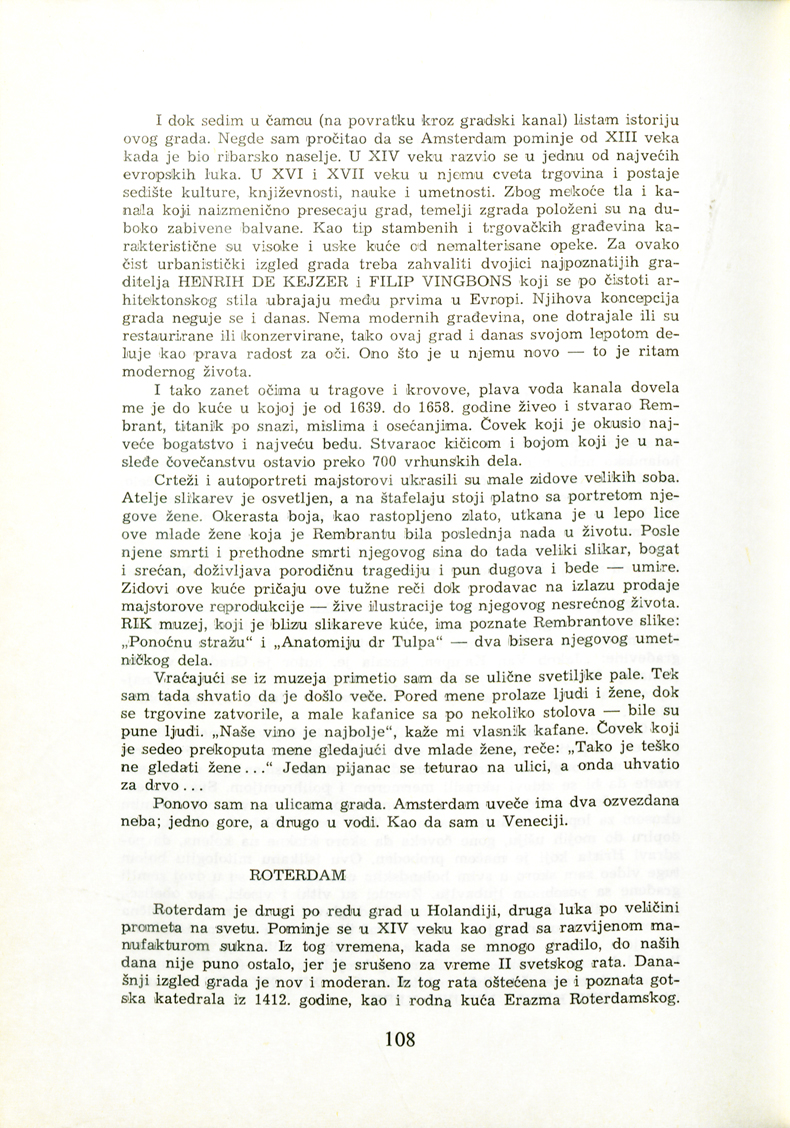 I dok sedim u čamcu (na povratku kroz gradski kanal) listam istoriju ovog grada. Negde sam pročitao da se Amsterdam pominje od XIII veka kada je bio ribarsko naselje. U XIV veku razvio se u jednu od najvećih evropskih luka. U XVI i XVII veku u njemu cveta trgovina i postaje sedište kulture, književnosti, nauke i umetnosti. Zbog mekoće tla i kanala koji naizmenično presecaju grad, temelji zgrada položeni su na duboko zabivene balvane. Kao tip stambenih i trgovačkih građevina karakteristične su visoke i uske kuće od nemalterisane opeke. Za ovako čist urbanistički izgled grada treba zahvaliti dvojici najpoznatijih graditelja HENRIH DE KEJZER i FILIP VINGBONS koji se po čistoti arhitektonskog stila ubrajaju među prvima u Evropi. Njihova koncepcija grada neguje se i danas. Nema modernih građevina, one dotrajale ili su restaurirane ili konzervirane, tako ovaj grad i danas svojom lepotom deluje kao prava radost za oči. Ono što je u njemu novo — to je ritam modernog života.

I tako zanet očima u tragove i krovove, plava voda kanala dovela me je do kuće u kojoj je od 1639. do 1658. godine živeo i stvarao Rembrant, titanik po snazi, mislima i osećanjima. Čovek koji je okusio najveće bogatstvo i najveću bedu. Stvaraoc kičicom i bojom koji je u nasleđe čovečanstvu ostavio preko 700 vrhunskih dela.

Crteži i autoportreti majstorovi ukrasili su male zidove velikih soba. Atelje slikarev je osvetljen, a na štafelaju stoji platno sa portretom njegove žene. Okerasta boja, kao rastopljeno zlato, utkana je u lepo lice ove mlade žene koja je Rembrantu bila poslednja nada u životu. Posle njene smrti i prethodne smrti njegovog sina do tada veliki slikar, bogat i srećan, doživljava porodičnu tragediju i pun dugova i bede — umire. Zidovi ove kuće pričaju ove tužne reči dok prodavac na izlazu prodaje majstorove reprodukcije — žive ilustracije tog njegovog nesrećnog života. RIK muzej, koji je blizu slikareve kuće, ima poznate Rembrantove slike: „Ponoćnu stražu“ i „Anatomiju dr Tulpa“ — dva bisera njegovog umetničkog dela.

Vraćajući se iz muzeja primetio sam da se ulične svetiljke pale. Tek sam tada shvatio da je došlo veče. Pored mene prolaze ljudi i žene, dok se trgovine zatvorile, a male kafanice sa po nekoliko stolova — bile su pune ljudi. „Naše vino je najbolje“, kaže mi vlasnik kafane. Čovek koji je sedeo prekoputa mene gledajući dve mlade žene, reče: „Tako je teško ne gledati žene...“ Jedan pijanac se teturao na ulici, a onda uhvatio za drvo...

Ponovo sam na ulicama grada. Amsterdam uveče ima dva ozvezdana neba; jedno gore, a drugo u vodi. Kao da sam u Veneciji.

ROTERDAM

Roterdam je drugi po redu grad u Holandiji, druga luka po veličini prometa na svetu. Pominje se u XIV veku kao grad sa razvijenom manufakturom sukna. Iz tog vremena, kada se mnogo gradilo, do naših dana nije puno ostalo, jer je srušeno za vreme II svetskog rata. Današnji izgled grada je nov i moderan. Iz tog rata oštećena je i poznata gotska katedrala iz 1412. godine, kao i rodna kuća Erazma Roterdamskog.

108